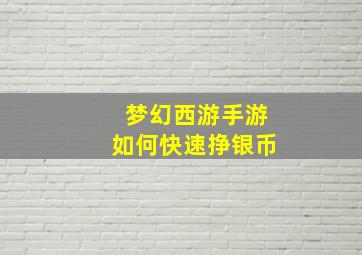 梦幻西游手游
如何快速挣银币